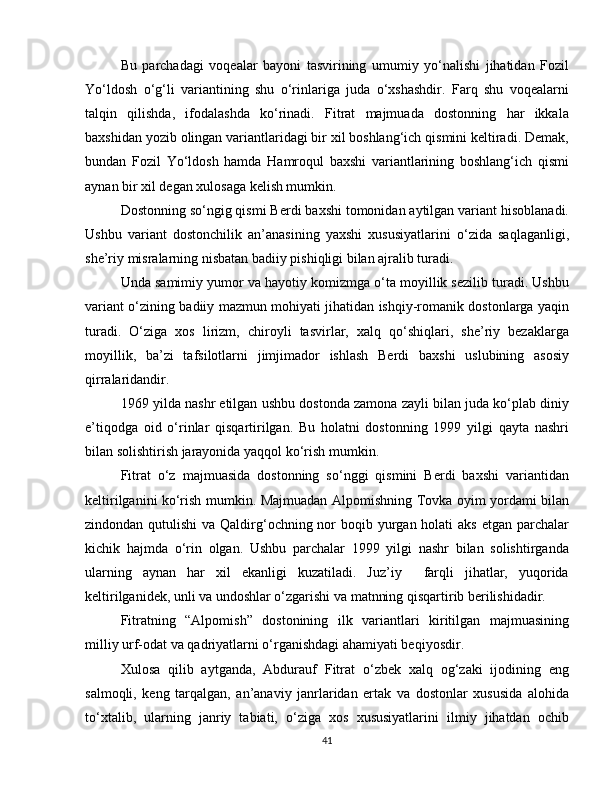 Bu parchadagi voqealar bayoni tasvirining umumiy yo‘nalishi jihatidan Fozil Yo‘ldosh o‘g‘li variantining shu o‘rinlariga juda o‘xshashdir. Farq shu voqealarni talqin qilishda, ifodalashda ko‘rinadi. Fitrat majmuada dostonning har ikkala baxshidan yozib olingan variantlaridagi bir xil boshlang‘ich qismini keltiradi. Demak, bundan Fozil Yo‘ldosh hamda Hamroqul baxshi variantlarining boshlang‘ich qismi aynan bir xil degan xulosaga kelish mumkin.

Dostonning so‘ngig qismi Berdi baxshi tomonidan aytilgan variant hisoblanadi. Ushbu variant dostonchilik an’anasining yaxshi xususiyatlarini o‘zida saqlaganligi, she’riy misralarning nisbatan badiiy pishiqligi bilan ajralib turadi.

Unda samimiy yumor va hayotiy komizmga o‘ta moyillik sezilib turadi. Ushbu variant o‘zining badiiy mazmun mohiyati jihatidan ishqiy-romanik dostonlarga yaqin turadi. O‘ziga xos lirizm, chiroyli tasvirlar, xalq qo‘shiqlari, she’riy bezaklarga moyillik, ba’zi tafsilotlarni jimjimador ishlash Berdi baxshi uslubining asosiy qirralaridandir.

1969 yilda nashr etilgan ushbu dostonda zamona zayli bilan juda ko‘plab diniy e’tiqodga oid o‘rinlar qisqartirilgan. Bu holatni dostonning 1999 yilgi qayta nashri bilan solishtirish jarayonida yaqqol ko‘rish mumkin.

Fitrat o‘z majmuasida dostonning so‘nggi qismini Berdi baxshi variantidan keltirilganini ko‘rish mumkin. Majmuadan Alpomishning Tovka oyim yordami bilan zindondan qutulishi va Qaldirg‘ochning nor boqib yurgan holati aks etgan parchalar kichik hajmda o‘rin olgan. Ushbu parchalar 1999 yilgi nashr bilan solishtirganda ularning aynan har xil ekanligi kuzatiladi. Juz’iy farqli jihatlar, yuqorida keltirilganidek, unli va undoshlar o‘zgarishi va matnning qisqartirib berilishidadir.

Fitratning “Alpomish” dostonining ilk variantlari kiritilgan majmuasining milliy urf-odat va qadriyatlarni o‘rganishdagi ahamiyati beqiyosdir.

Xulosa qilib aytganda, Abdurauf Fitrat o‘zbek xalq og‘zaki ijodining eng salmoqli, keng tarqalgan, an’anaviy janrlaridan ertak va dostonlar xususida alohida to‘xtalib, ularning janriy tabiati, o‘ziga xos xususiyatlarini ilmiy jihatdan ochib

41